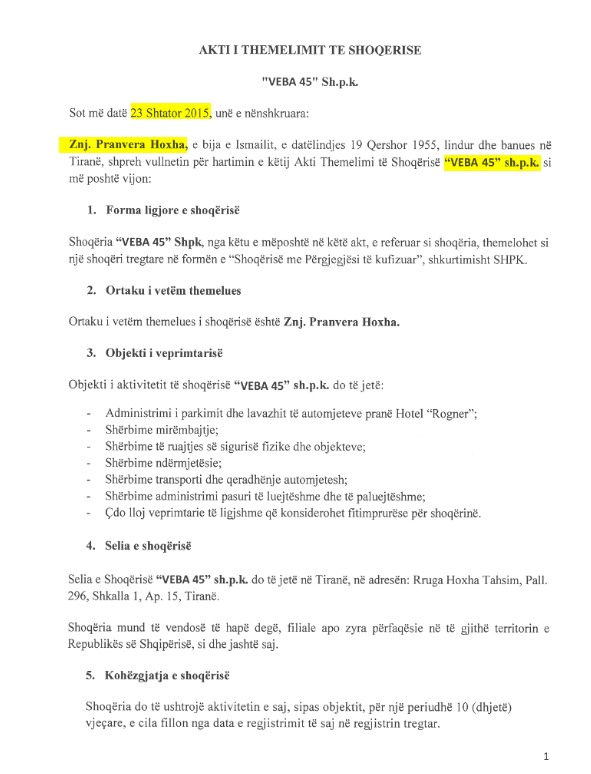 AKTI I THEMELIMIT TE SHOQERISE

"VEBA 45" Sh.p.k.

Sot më datë 23 Shtator 2015, unë e nënshkruara:

Znj. Pranvera Hoxha, e bija e Ismailit, e datëlindjes 19 Qershor 1955, lindur dhe banues në Tiranë, shpreh vullnetin për hartimin e këtij Akti Themelimi të Shoqërisë "VEBA 45" sh.p.k. si më poshtë vijon:

1. Forma ligjore e shoqërisë

Shoqëria "VEBA 45" Shpk, nga këtu e mëposhtë në këtë akt, e referuar si shoqëria, themelohet si një shoqëri tregtare në formën e "Shoqërisë me Përgjegjësi të kufizuar", shkurtimisht SHPK.

2. Ortaku i vetëm themelues

Ortaku i vetëm themelues i shoqërisë është Znj. Pranvera Hoxha.

3. Objekti i veprimtarisë

Objekti i aktivitetit të shoqërisë "VEBA 45" sh.p.k. do të jetë:

- Administrimi i parkimit dhe lavazhit të automjeteve pranë Hotel "Rogner";
- Shërbime mirëmbajtje;
- Shërbime të ruajtjes së sigurisë fizike dhe objekteve;
- Shërbime ndërmjetësie;
- Shërbime transporti dhe qeradhënje automjetesh;
- Shërbime administrimi pasuri të luejtëshme dhe të paluejtëshme;
- Çdo lloj veprimtarie të ligjshme që konsiderohet fitimprurëse për shoqërinë.

4. Selia e shoqërisë

Selia e Shoqërisë "VEBA 45" sh.p.k. do të jetë në Tiranë, në adresën: Rruga Hoxha Tahsim, Pall. 296, Shkalla 1, Ap. 15, Tiranë.

Shoqëria mund të vendosë të hapë degë, filiale apo zyra përfaqësie në të gjithë territorin e Republikës së Shqipërisë, si dhe jashtë saj.

5. Kohëzgjatja e shoqërisë

Shoqëria do të ushtrojë aktivitetin e saj, sipas objektit, për një periudhë 10 (dhjetë) vjeçare, e cila fillon nga data e regjistrimit të saj në regjistrin tregtar.

1